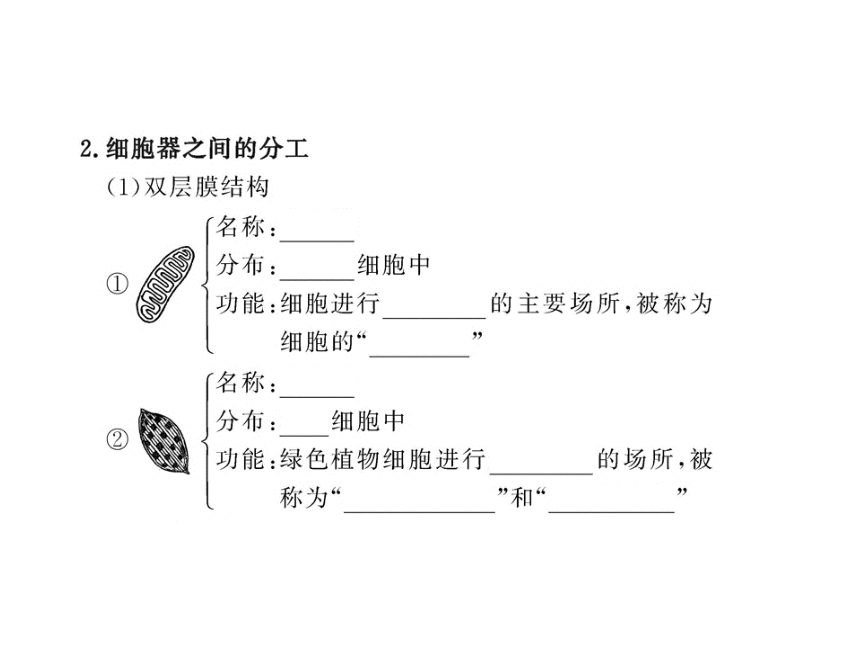 2.细胞器之间的分工

(1)双层膜结构

① 名称:______
分布:______细胞中
功能:细胞进行________的主要场所,被称为细胞的“________”

② 名称:______
分布:____细胞中
功能:绿色植物细胞进行________的场所,被称为“____________”和“__________”